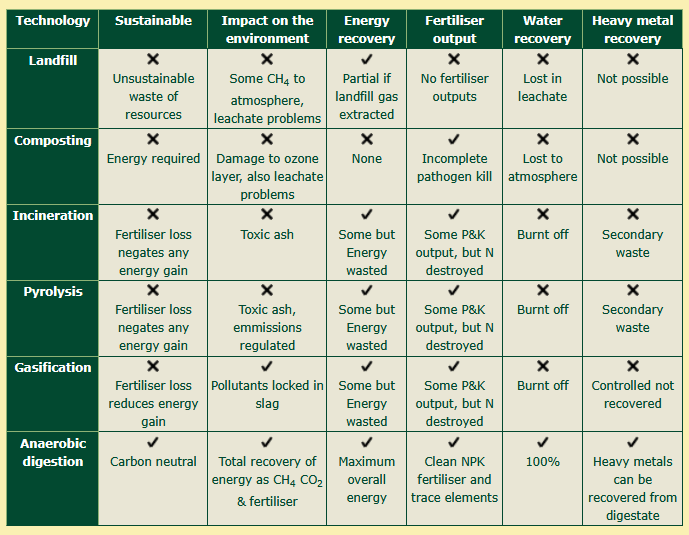 | Technology | Sustainable | Impact on the environment | Energy recovery | Fertiliser output | Water recovery | Heavy metal recovery |
|---|---|---|---|---|---|---|
| Landfill | ✗ Unsustainable waste of resources | ✗ Some $CH_4$ to atmosphere, leachate problems | ✓ Partial if landfill gas extracted | ✗ No fertiliser outputs | ✗ Lost in leachate | ✗ Not possible |
| Composting | ✗ Energy required | ✗ Damage to ozone layer, also leachate problems | ✗ None | ✓ Incomplete pathogen kill | ✗ Lost to atmosphere | ✗ Not possible |
| Incineration | ✗ Fertiliser loss negates any energy gain | ✗ Toxic ash | ✓ Some but Energy wasted | ✓ Some P&K output, but N destroyed | ✗ Burnt off | ✗ Secondary waste |
| Pyrolysis | ✗ Fertiliser loss negates any energy gain | ✗ Toxic ash, emmissions regulated | ✓ Some but Energy wasted | ✓ Some P&K output, but N destroyed | ✗ Burnt off | ✗ Secondary waste |
| Gasification | ✗ Fertiliser loss reduces energy gain | ✓ Pollutants locked in slag | ✓ Some but Energy wasted | ✓ Some P&K output, but N destroyed | ✗ Burnt off | ✗ Controlled not recovered |
| Anaerobic digestion | ✓ Carbon neutral | ✓ Total recovery of energy as $CH_4$ $CO_2$ & fertiliser | ✓ Maximum overall energy | ✓ Clean NPK fertiliser and trace elements | ✓ 100% | ✓ Heavy metals can be recovered from digestate |